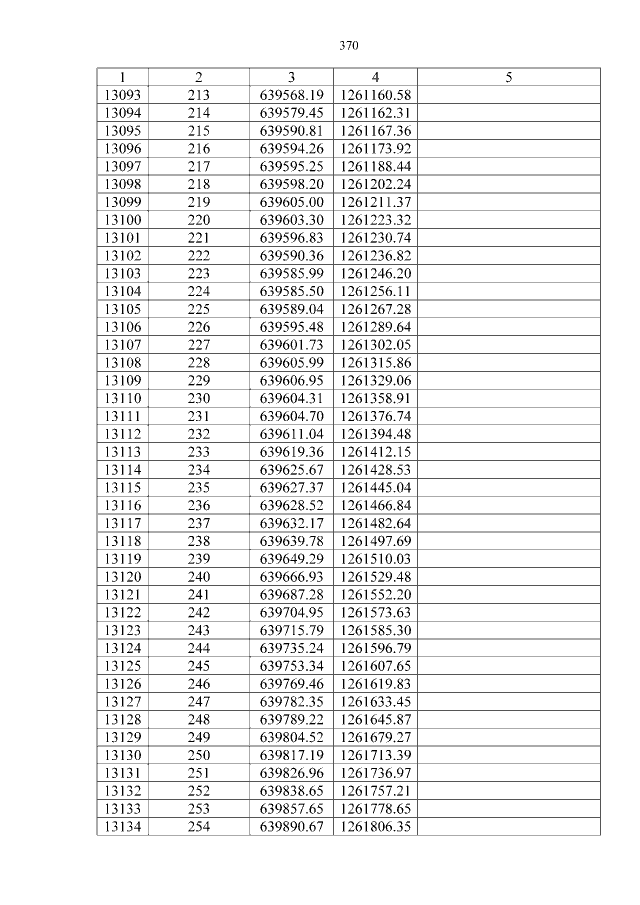 370

| 1 | 2 | 3 | 4 | 5 |
|---|---|---|---|---|
| 13093 | 213 | 639568.19 | 1261160.58 | |
| 13094 | 214 | 639579.45 | 1261162.31 | |
| 13095 | 215 | 639590.81 | 1261167.36 | |
| 13096 | 216 | 639594.26 | 1261173.92 | |
| 13097 | 217 | 639595.25 | 1261188.44 | |
| 13098 | 218 | 639598.20 | 1261202.24 | |
| 13099 | 219 | 639605.00 | 1261211.37 | |
| 13100 | 220 | 639603.30 | 1261223.32 | |
| 13101 | 221 | 639596.83 | 1261230.74 | |
| 13102 | 222 | 639590.36 | 1261236.82 | |
| 13103 | 223 | 639585.99 | 1261246.20 | |
| 13104 | 224 | 639585.50 | 1261256.11 | |
| 13105 | 225 | 639589.04 | 1261267.28 | |
| 13106 | 226 | 639595.48 | 1261289.64 | |
| 13107 | 227 | 639601.73 | 1261302.05 | |
| 13108 | 228 | 639605.99 | 1261315.86 | |
| 13109 | 229 | 639606.95 | 1261329.06 | |
| 13110 | 230 | 639604.31 | 1261358.91 | |
| 13111 | 231 | 639604.70 | 1261376.74 | |
| 13112 | 232 | 639611.04 | 1261394.48 | |
| 13113 | 233 | 639619.36 | 1261412.15 | |
| 13114 | 234 | 639625.67 | 1261428.53 | |
| 13115 | 235 | 639627.37 | 1261445.04 | |
| 13116 | 236 | 639628.52 | 1261466.84 | |
| 13117 | 237 | 639632.17 | 1261482.64 | |
| 13118 | 238 | 639639.78 | 1261497.69 | |
| 13119 | 239 | 639649.29 | 1261510.03 | |
| 13120 | 240 | 639666.93 | 1261529.48 | |
| 13121 | 241 | 639687.28 | 1261552.20 | |
| 13122 | 242 | 639704.95 | 1261573.63 | |
| 13123 | 243 | 639715.79 | 1261585.30 | |
| 13124 | 244 | 639735.24 | 1261596.79 | |
| 13125 | 245 | 639753.34 | 1261607.65 | |
| 13126 | 246 | 639769.46 | 1261619.83 | |
| 13127 | 247 | 639782.35 | 1261633.45 | |
| 13128 | 248 | 639789.22 | 1261645.87 | |
| 13129 | 249 | 639804.52 | 1261679.27 | |
| 13130 | 250 | 639817.19 | 1261713.39 | |
| 13131 | 251 | 639826.96 | 1261736.97 | |
| 13132 | 252 | 639838.65 | 1261757.21 | |
| 13133 | 253 | 639857.65 | 1261778.65 | |
| 13134 | 254 | 639890.67 | 1261806.35 | |